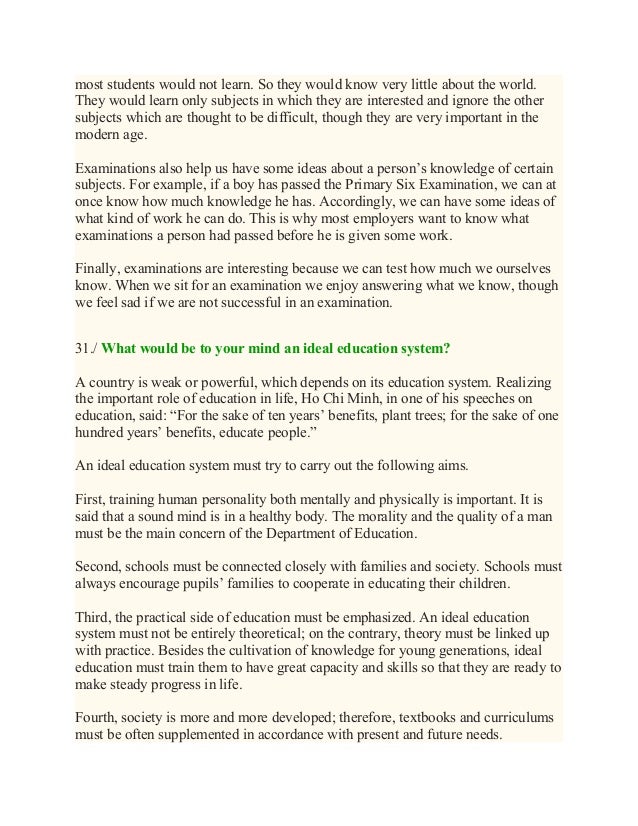 most students would not learn. So they would know very little about the world. They would learn only subjects in which they are interested and ignore the other subjects which are thought to be difficult, though they are very important in the modern age.

Examinations also help us have some ideas about a person's knowledge of certain subjects. For example, if a boy has passed the Primary Six Examination, we can at once know how much knowledge he has. Accordingly, we can have some ideas of what kind of work he can do. This is why most employers want to know what examinations a person had passed before he is given some work.

Finally, examinations are interesting because we can test how much we ourselves know. When we sit for an examination we enjoy answering what we know, though we feel sad if we are not successful in an examination.

31./ What would be to your mind an ideal education system?

A country is weak or powerful, which depends on its education system. Realizing the important role of education in life, Ho Chi Minh, in one of his speeches on education, said: "For the sake of ten years' benefits, plant trees; for the sake of one hundred years' benefits, educate people."

An ideal education system must try to carry out the following aims.

First, training human personality both mentally and physically is important. It is said that a sound mind is in a healthy body. The morality and the quality of a man must be the main concern of the Department of Education.

Second, schools must be connected closely with families and society. Schools must always encourage pupils' families to cooperate in educating their children.

Third, the practical side of education must be emphasized. An ideal education system must not be entirely theoretical; on the contrary, theory must be linked up with practice. Besides the cultivation of knowledge for young generations, ideal education must train them to have great capacity and skills so that they are ready to make steady progress in life.

Fourth, society is more and more developed; therefore, textbooks and curriculums must be often supplemented in accordance with present and future needs.